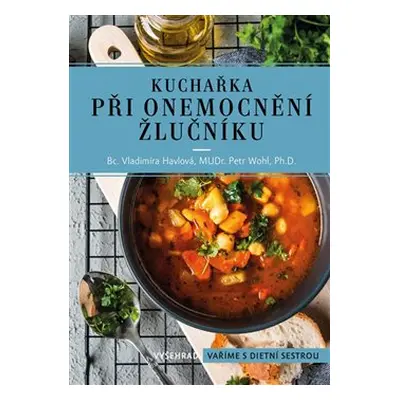 KUCHAŘKA
PŘI ONEMOCNĚNÍ ŽLUČNÍKU

Bc. Vladimíra Havlová, MUDr. Petr Wohl, Ph.D.

VYŠEHRAD

VAŘÍME S DIETNÍ SESTROU